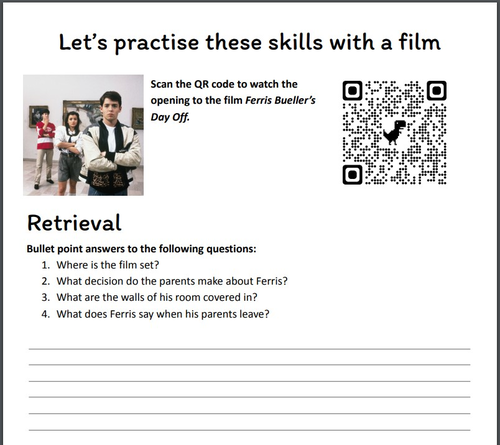 Let's practise these skills with a film

Scan the QR code to watch the opening to the film Ferris Bueller's Day Off.

Retrieval

Bullet point answers to the following questions:

1. Where is the film set?
2. What decision do the parents make about Ferris?
3. What are the walls of his room covered in?
4. What does Ferris say when his parents leave?

____
____
____
____
____
____